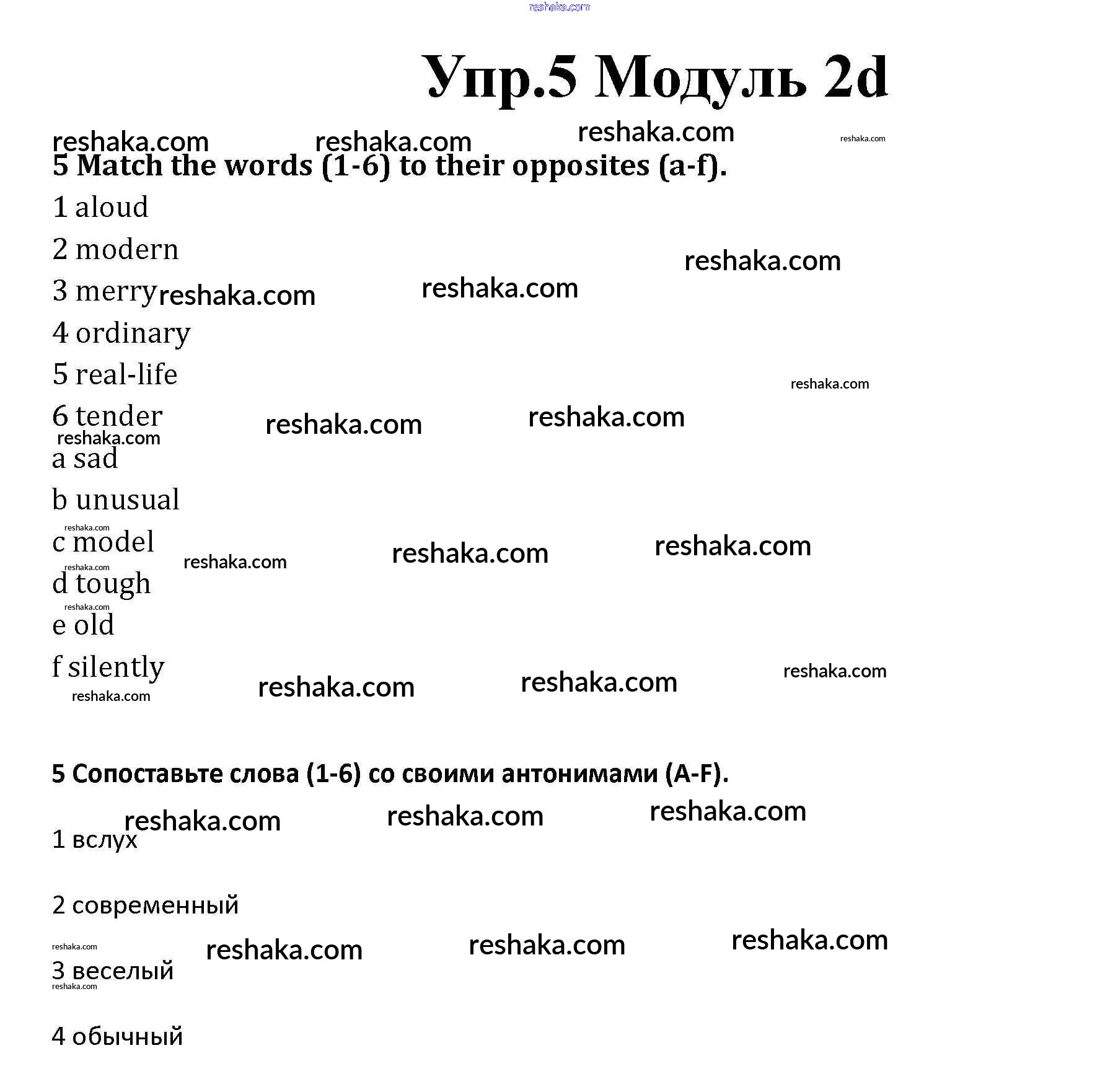 reshaka.com

Упр.5 Модуль 2d

reshaka.com reshaka.com reshaka.com reshaka.com

5 Match the words (1-6) to their opposites (a-f).

1 aloud

2 modern reshaka.com

3 merry reshaka.com reshaka.com

4 ordinary

5 real-life reshaka.com

6 tender reshaka.com reshaka.com

reshaka.com

a sad

b unusual

reshaka.com

c model reshaka.com reshaka.com reshaka.com

reshaka.com

d tough

reshaka.com

e old

f silently reshaka.com reshaka.com reshaka.com

reshaka.com

5 Сопоставьте слова (1-6) со своими антонимами (A-F).

reshaka.com reshaka.com reshaka.com

1 вслух

2 современный

reshaka.com reshaka.com reshaka.com reshaka.com

3 веселый

reshaka.com

4 обычный